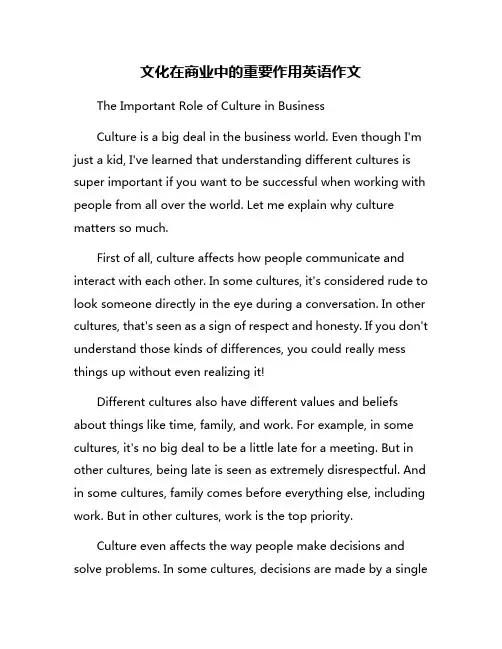 文化在商业中的重要作用英语作文

The Important Role of Culture in Business

Culture is a big deal in the business world. Even though I'm just a kid, I've learned that understanding different cultures is super important if you want to be successful when working with people from all over the world. Let me explain why culture matters so much.

First of all, culture affects how people communicate and interact with each other. In some cultures, it's considered rude to look someone directly in the eye during a conversation. In other cultures, that's seen as a sign of respect and honesty. If you don't understand those kinds of differences, you could really mess things up without even realizing it!

Different cultures also have different values and beliefs about things like time, family, and work. For example, in some cultures, it's no big deal to be a little late for a meeting. But in other cultures, being late is seen as extremely disrespectful. And in some cultures, family comes before everything else, including work. But in other cultures, work is the top priority.

Culture even affects the way people make decisions and solve problems. In some cultures, decisions are made by a single